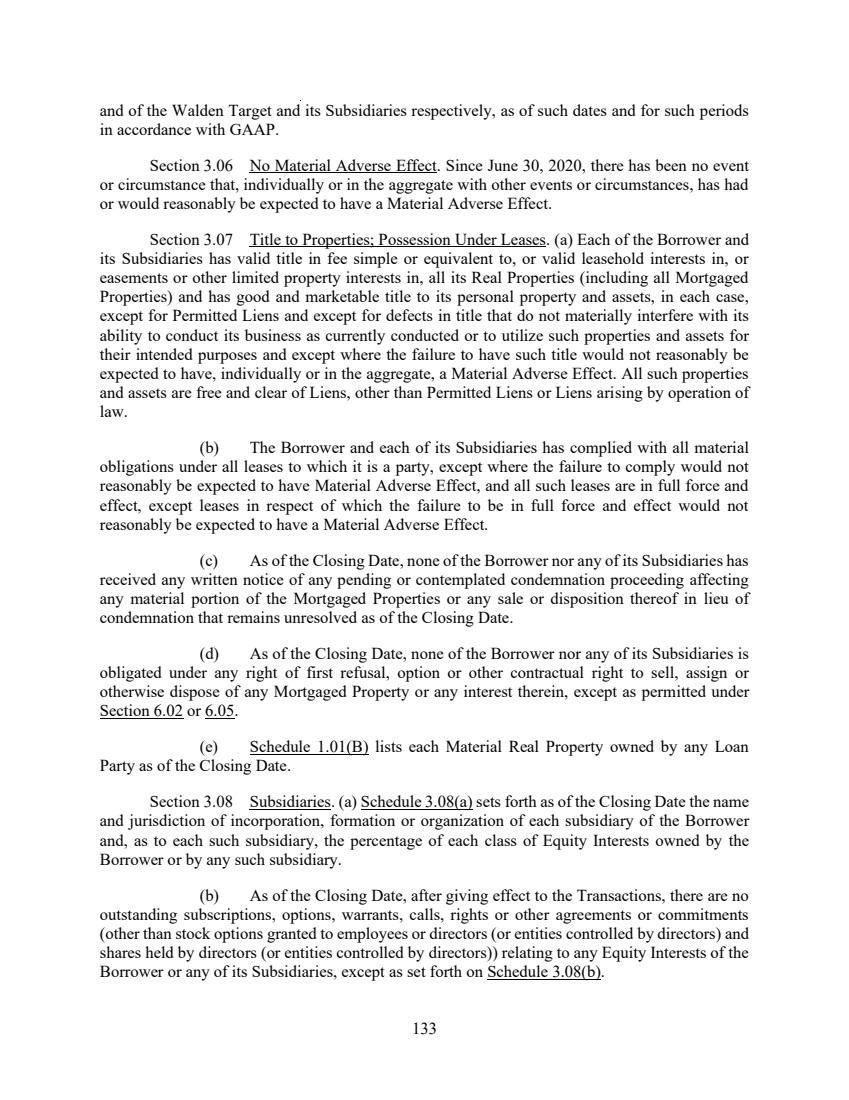 and of the Walden Target and its Subsidiaries respectively, as of such dates and for such periods in accordance with GAAP.

Section 3.06 No Material Adverse Effect. Since June 30, 2020, there has been no event or circumstance that, individually or in the aggregate with other events or circumstances, has had or would reasonably be expected to have a Material Adverse Effect.

Section 3.07 Title to Properties; Possession Under Leases. (a) Each of the Borrower and its Subsidiaries has valid title in fee simple or equivalent to, or valid leasehold interests in, or easements or other limited property interests in, all its Real Properties (including all Mortgaged Properties) and has good and marketable title to its personal property and assets, in each case, except for Permitted Liens and except for defects in title that do not materially interfere with its ability to conduct its business as currently conducted or to utilize such properties and assets for their intended purposes and except where the failure to have such title would not reasonably be expected to have, individually or in the aggregate, a Material Adverse Effect. All such properties and assets are free and clear of Liens, other than Permitted Liens or Liens arising by operation of law.

(b) The Borrower and each of its Subsidiaries has complied with all material obligations under all leases to which it is a party, except where the failure to comply would not reasonably be expected to have Material Adverse Effect, and all such leases are in full force and effect, except leases in respect of which the failure to be in full force and effect would not reasonably be expected to have a Material Adverse Effect.

(c) As of the Closing Date, none of the Borrower nor any of its Subsidiaries has received any written notice of any pending or contemplated condemnation proceeding affecting any material portion of the Mortgaged Properties or any sale or disposition thereof in lieu of condemnation that remains unresolved as of the Closing Date.

(d) As of the Closing Date, none of the Borrower nor any of its Subsidiaries is obligated under any right of first refusal, option or other contractual right to sell, assign or otherwise dispose of any Mortgaged Property or any interest therein, except as permitted under Section 6.02 or 6.05.

(e) Schedule 1.01(B) lists each Material Real Property owned by any Loan Party as of the Closing Date.

Section 3.08 Subsidiaries. (a) Schedule 3.08(a) sets forth as of the Closing Date the name and jurisdiction of incorporation, formation or organization of each subsidiary of the Borrower and, as to each such subsidiary, the percentage of each class of Equity Interests owned by the Borrower or by any such subsidiary.

(b) As of the Closing Date, after giving effect to the Transactions, there are no outstanding subscriptions, options, warrants, calls, rights or other agreements or commitments (other than stock options granted to employees or directors (or entities controlled by directors) and shares held by directors (or entities controlled by directors)) relating to any Equity Interests of the Borrower or any of its Subsidiaries, except as set forth on Schedule 3.08(b).

133